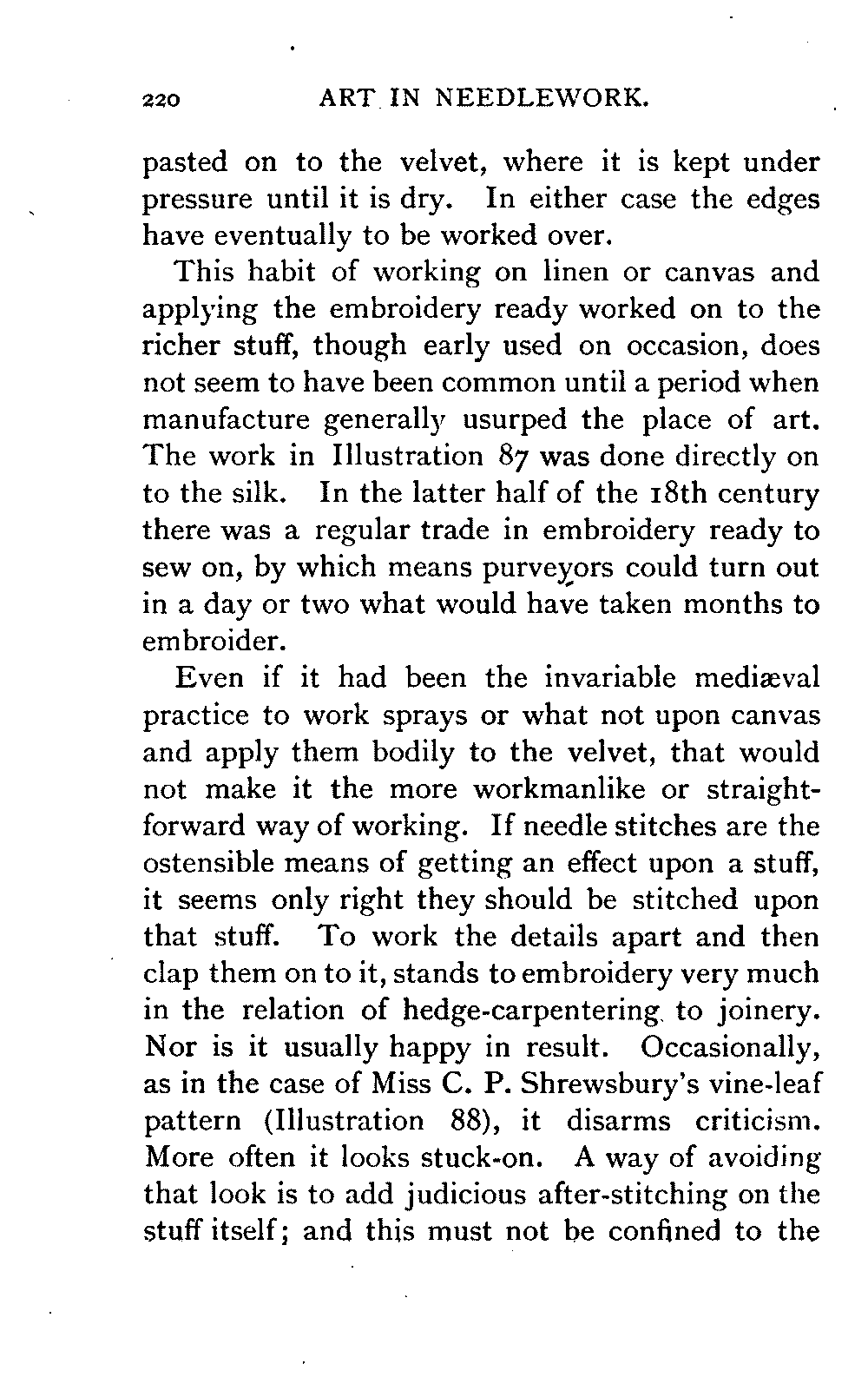 220 ART IN NEEDLEWORK.

pasted on to the velvet, where it is kept under pressure until it is dry. In either case the edges have eventually to be worked over.

This habit of working on linen or canvas and applying the embroidery ready worked on to the richer stuff, though early used on occasion, does not seem to have been common until a period when manufacture generally usurped the place of art. The work in Illustration 87 was done directly on to the silk. In the latter half of the 18th century there was a regular trade in embroidery ready to sew on, by which means purveyors could turn out in a day or two what would have taken months to embroider.

Even if it had been the invariable mediæval practice to work sprays or what not upon canvas and apply them bodily to the velvet, that would not make it the more workmanlike or straightforward way of working. If needle stitches are the ostensible means of getting an effect upon a stuff, it seems only right they should be stitched upon that stuff. To work the details apart and then clap them on to it, stands to embroidery very much in the relation of hedge-carpentering to joinery. Nor is it usually happy in result. Occasionally, as in the case of Miss C. P. Shrewsbury's vine-leaf pattern (Illustration 88), it disarms criticism. More often it looks stuck-on. A way of avoiding that look is to add judicious after-stitching on the stuff itself; and this must not be confined to the